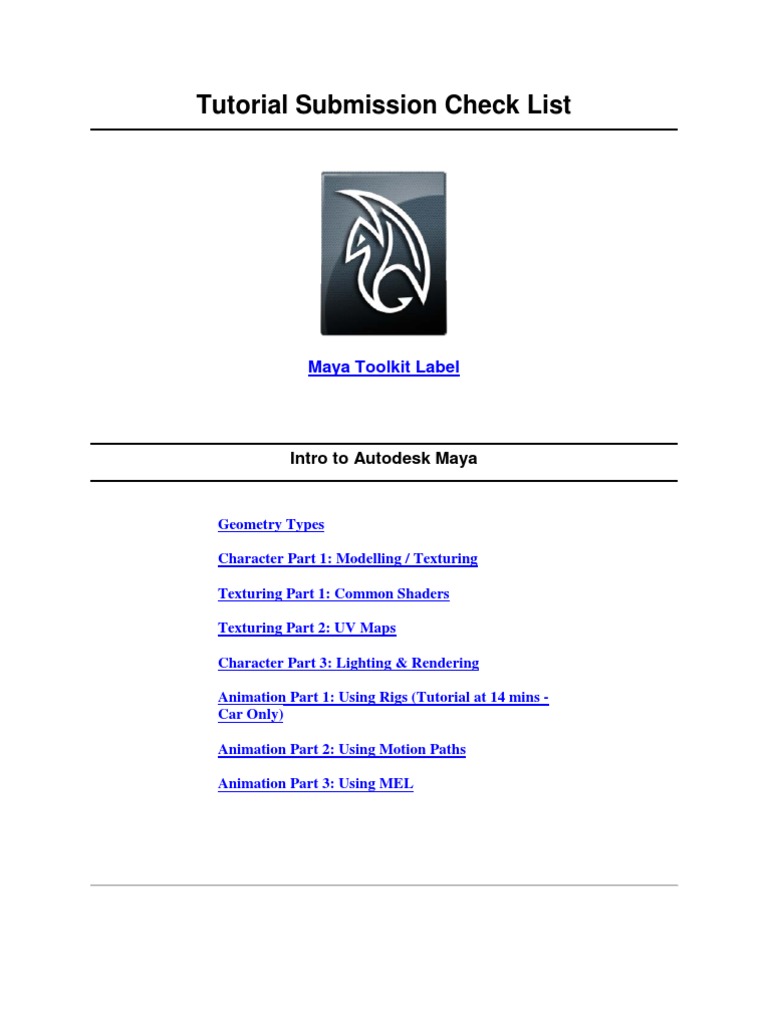 Tutorial Submission Check List

Maya Toolkit Label

Intro to Autodesk Maya

Geometry Types

Character Part 1: Modelling / Texturing

Texturing Part 1: Common Shaders

Texturing Part 2: UV Maps

Character Part 3: Lighting & Rendering

Animation Part 1: Using Rigs (Tutorial at 14 mins - Car Only)

Animation Part 2: Using Motion Paths

Animation Part 3: Using MEL